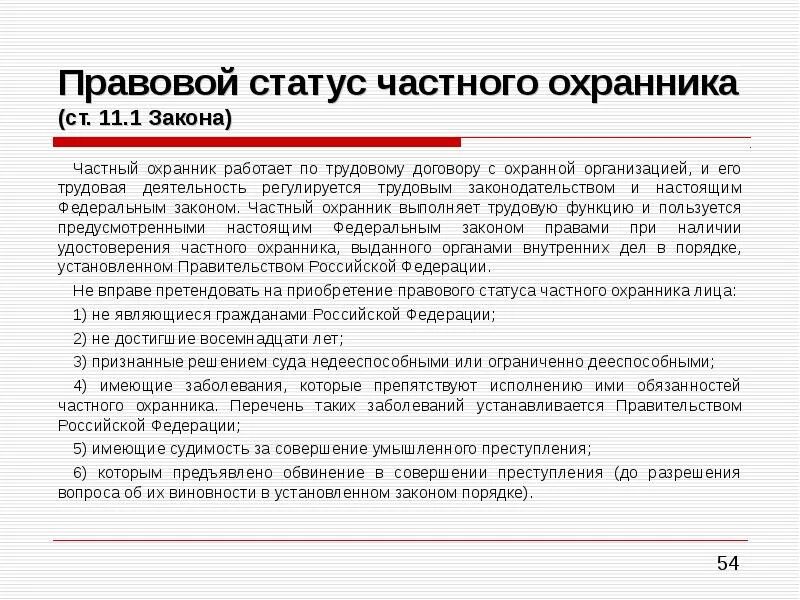 Правовой статус частного охранника
(ст. 11.1 Закона)

Частный охранник работает по трудовому договору с охранной организацией, и его трудовая деятельность регулируется трудовым законодательством и настоящим Федеральным законом. Частный охранник выполняет трудовую функцию и пользуется предусмотренными настоящим Федеральным законом правами при наличии удостоверения частного охранника, выданного органами внутренних дел в порядке, установленном Правительством Российской Федерации.

Не вправе претендовать на приобретение правового статуса частного охранника лица:

1) не являющиеся гражданами Российской Федерации;

2) не достигшие восемнадцати лет;

3) признанные решением суда недееспособными или ограниченно дееспособными;

4) имеющие заболевания, которые препятствуют исполнению ими обязанностей частного охранника. Перечень таких заболеваний устанавливается Правительством Российской Федерации;

5) имеющие судимость за совершение умышленного преступления;

6) которым предъявлено обвинение в совершении преступления (до разрешения вопроса об их виновности в установленном законом порядке).

54